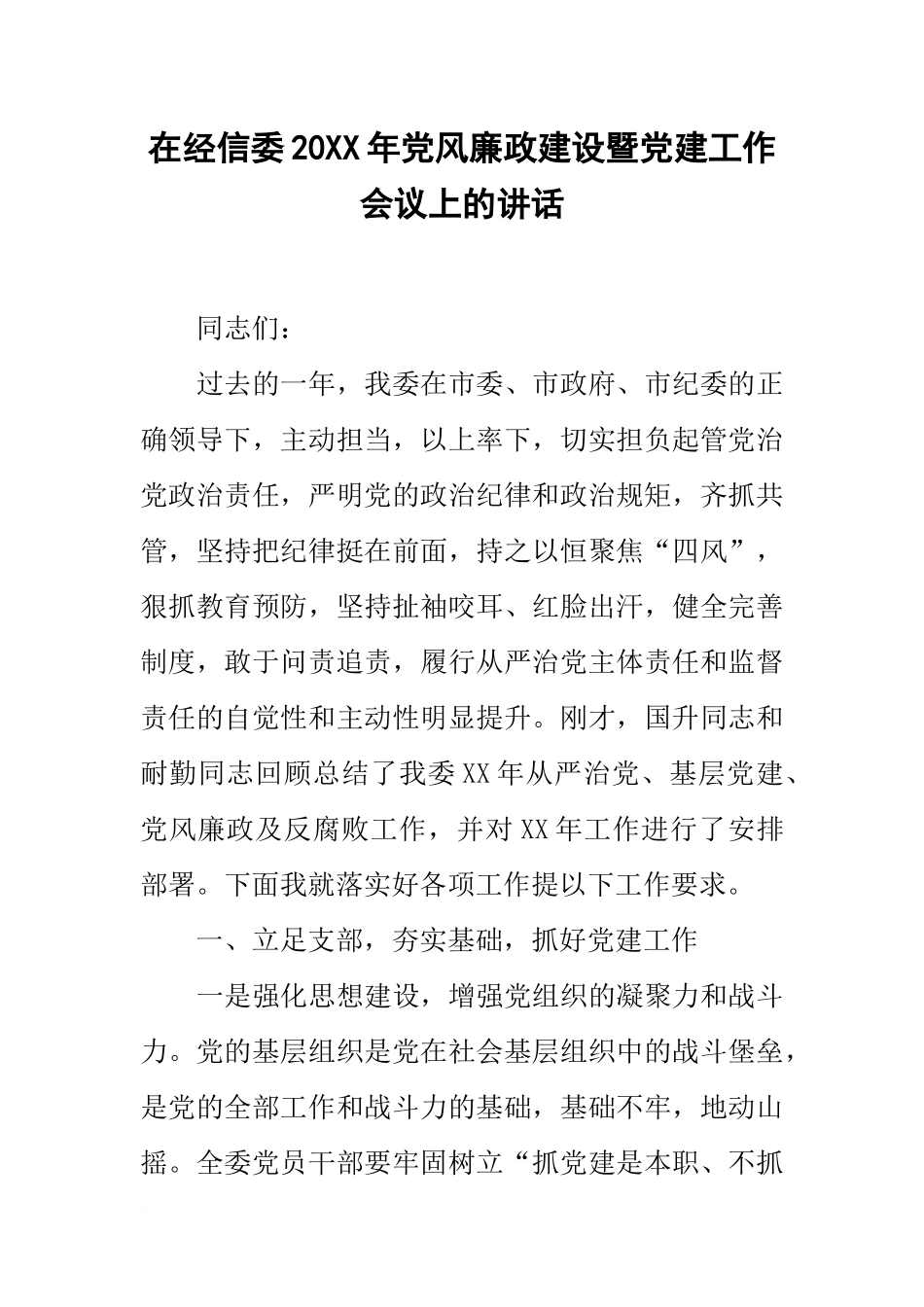 在经信委20XX年党风廉政建设暨党建工作会议上的讲话

同志们：

过去的一年，我委在市委、市政府、市纪委的正确领导下，主动担当，以上率下，切实担负起管党治党政治责任，严明党的政治纪律和政治规矩，齐抓共管，坚持把纪律挺在前面，持之以恒聚焦“四风”，狠抓教育预防，坚持扯袖咬耳、红脸出汗，健全完善制度，敢于问责追责，履行从严治党主体责任和监督责任的自觉性和主动性明显提升。刚才，国升同志和耐勤同志回顾总结了我委XX年从严治党、基层党建、党风廉政及反腐败工作，并对XX年工作进行了安排部署。下面我就落实好各项工作提以下工作要求。

一、立足支部，夯实基础，抓好党建工作

一是强化思想建设，增强党组织的凝聚力和战斗力。党的基层组织是党在社会基层组织中的战斗堡垒，是党的全部工作和战斗力的基础，基础不牢，地动山摇。全委党员干部要牢固树立“抓党建是本职、不抓